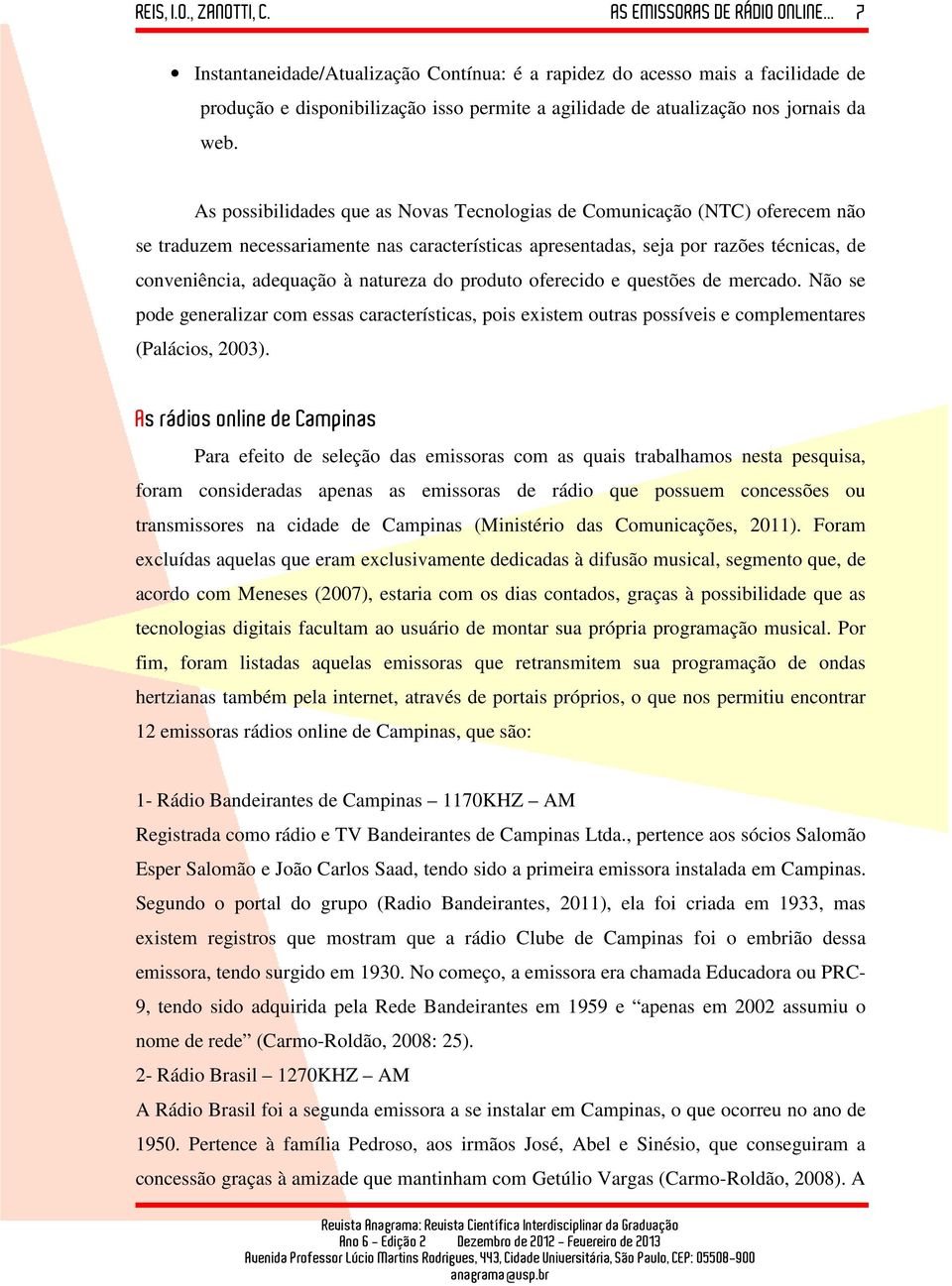 REIS, I.O., ZANOTTI, C.    AS EMISSORAS DE RÁDIO ONLINE...    7

• Instantaneidade/Atualização Contínua: é a rapidez do acesso mais a facilidade de produção e disponibilização isso permite a agilidade de atualização nos jornais da web.

As possibilidades que as Novas Tecnologias de Comunicação (NTC) oferecem não se traduzem necessariamente nas características apresentadas, seja por razões técnicas, de conveniência, adequação à natureza do produto oferecido e questões de mercado. Não se pode generalizar com essas características, pois existem outras possíveis e complementares (Palácios, 2003).

As rádios online de Campinas

Para efeito de seleção das emissoras com as quais trabalhamos nesta pesquisa, foram consideradas apenas as emissoras de rádio que possuem concessões ou transmissores na cidade de Campinas (Ministério das Comunicações, 2011). Foram excluídas aquelas que eram exclusivamente dedicadas à difusão musical, segmento que, de acordo com Meneses (2007), estaria com os dias contados, graças à possibilidade que as tecnologias digitais facultam ao usuário de montar sua própria programação musical. Por fim, foram listadas aquelas emissoras que retransmitem sua programação de ondas hertzianas também pela internet, através de portais próprios, o que nos permitiu encontrar 12 emissoras rádios online de Campinas, que são:

1- Rádio Bandeirantes de Campinas – 1170KHZ – AM
Registrada como rádio e TV Bandeirantes de Campinas Ltda., pertence aos sócios Salomão Esper Salomão e João Carlos Saad, tendo sido a primeira emissora instalada em Campinas. Segundo o portal do grupo (Radio Bandeirantes, 2011), ela foi criada em 1933, mas existem registros que mostram que a rádio Clube de Campinas foi o embrião dessa emissora, tendo surgido em 1930. No começo, a emissora era chamada Educadora ou PRC-9, tendo sido adquirida pela Rede Bandeirantes em 1959 e “apenas em 2002 assumiu o nome de rede” (Carmo-Roldão, 2008: 25).
2- Rádio Brasil – 1270KHZ – AM
A Rádio Brasil foi a segunda emissora a se instalar em Campinas, o que ocorreu no ano de 1950. Pertence à família Pedroso, aos irmãos José, Abel e Sinésio, que conseguiram a concessão graças à amizade que mantinham com Getúlio Vargas (Carmo-Roldão, 2008). A

Revista Anagrama: Revista Científica Interdisciplinar da Graduação
Ano 6 – Edição 2    Dezembro de 2012 – Fevereiro de 2013
Avenida Professor Lúcio Martins Rodrigues, 443, Cidade Universitária, São Paulo, CEP: 05508-900
anagrama@usp.br